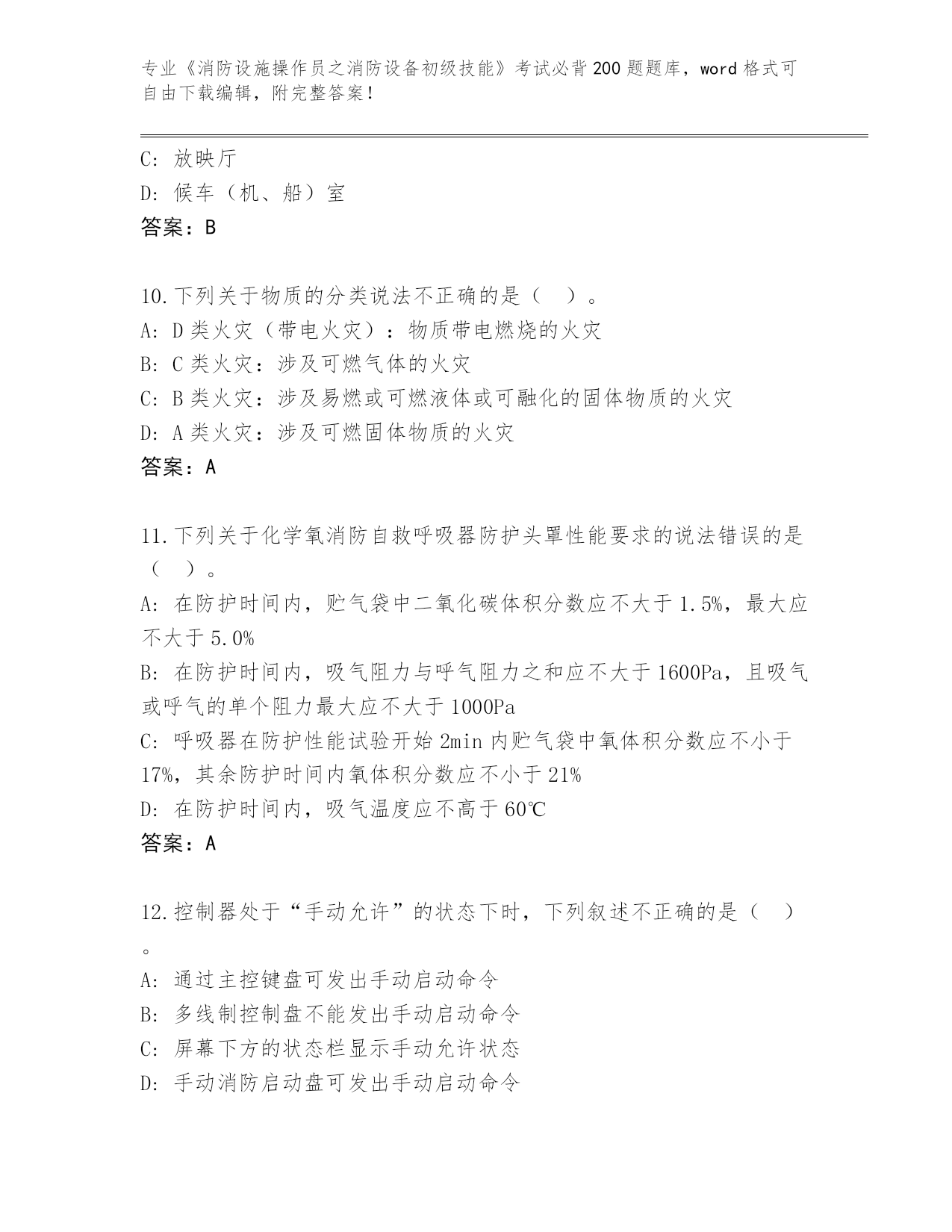 专业《消防设施操作员之消防设备初级技能》考试必背200题题库，word格式可自由下载编辑，附完整答案！

C: 放映厅
D: 候车（机、船）室
答案：B

10.下列关于物质的分类说法不正确的是（　）。
A: D类火灾（带电火灾）：物质带电燃烧的火灾
B: C类火灾：涉及可燃气体的火灾
C: B类火灾：涉及易燃或可燃液体或可融化的固体物质的火灾
D: A类火灾：涉及可燃固体物质的火灾
答案：A

11.下列关于化学氧消防自救呼吸器防护头罩性能要求的说法错误的是（　）。
A: 在防护时间内，贮气袋中二氧化碳体积分数应不大于1.5%，最大应不大于5.0%
B: 在防护时间内，吸气阻力与呼气阻力之和应不大于1600Pa，且吸气或呼气的单个阻力最大应不大于1000Pa
C: 呼吸器在防护性能试验开始2min内贮气袋中氧体积分数应不小于17%，其余防护时间内氧体积分数应不小于21%
D: 在防护时间内，吸气温度应不高于60℃
答案：A

12.控制器处于“手动允许”的状态下时，下列叙述不正确的是（　）。
A: 通过主控键盘可发出手动启动命令
B: 多线制控制盘不能发出手动启动命令
C: 屏幕下方的状态栏显示手动允许状态
D: 手动消防启动盘可发出手动启动命令